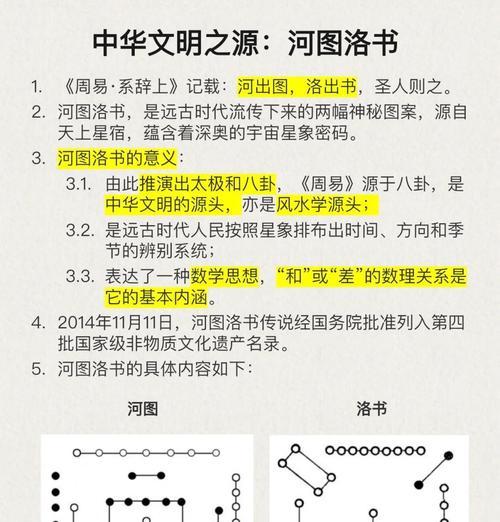 中华文明之源：河图洛书

1. 《周易·系辞上》记载：河出图，洛出书，圣人则之。
2. 河图洛书，是远古时代流传下来的两幅神秘图案，源自天上星宿，蕴含着深奥的宇宙星象密码。
3. 河图洛书的意义：
 3.1. 由此推演出太极和八卦，《周易》源于八卦，是中华文明的源头，亦是风水学源头；
 3.2. 是远古时代人民按照星象排布出时间、方向和季节的辨别系统；
 3.3. 表达了一种数学思想，“和”或“差”的数理关系是它的基本内涵。
4. 2014年11月11日，河图洛书传说经国务院批准列入第四批国家级非物质文化遗产名录。
5. 河图洛书的具体内容如下：

河图

洛书